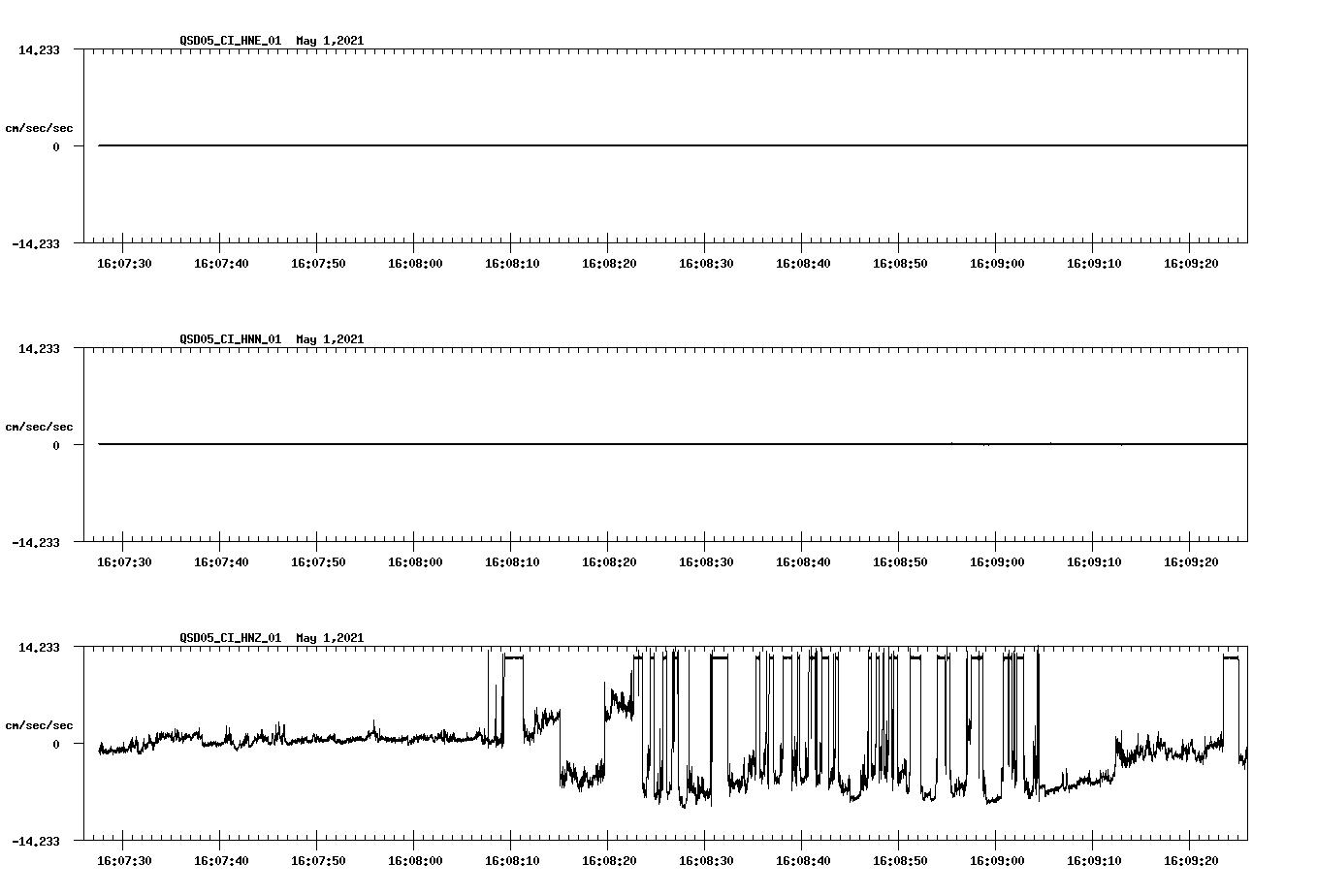 QSD05_CI_HNE_01 May 1,2021

14.233

cm/sec/sec

0

-14.233

16:07:30 16:07:40 16:07:50 16:08:00 16:08:10 16:08:20 16:08:30 16:08:40 16:08:50 16:09:00 16:09:10 16:09:20

QSD05_CI_HNN_01 May 1,2021

14.233

cm/sec/sec

0

-14.233

16:07:30 16:07:40 16:07:50 16:08:00 16:08:10 16:08:20 16:08:30 16:08:40 16:08:50 16:09:00 16:09:10 16:09:20

QSD05_CI_HNZ_01 May 1,2021

14.233

cm/sec/sec

0

-14.233

16:07:30 16:07:40 16:07:50 16:08:00 16:08:10 16:08:20 16:08:30 16:08:40 16:08:50 16:09:00 16:09:10 16:09:20